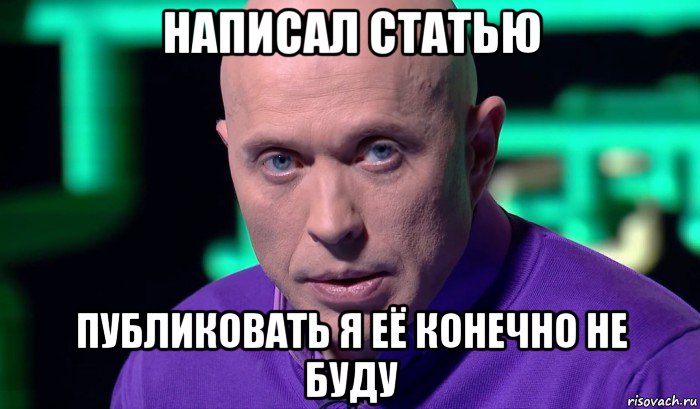 НАПИСАЛ СТАТЬЮ

ПУБЛИКОВАТЬ Я ЕЁ КОНЕЧНО НЕ БУДУ

risovach.ru